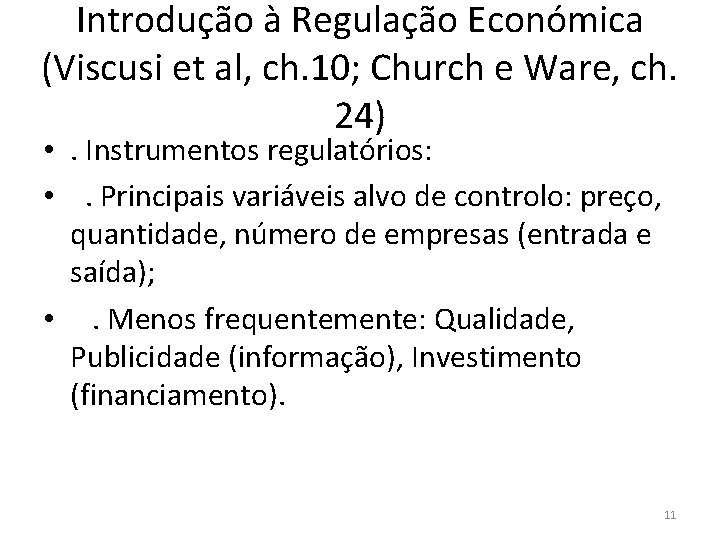 Introdução à Regulação Económica (Viscusi et al, ch.10; Church e Ware, ch. 24)

• . Instrumentos regulatórios:

• . Principais variáveis alvo de controlo: preço, quantidade, número de empresas (entrada e saída);

• . Menos frequentemente: Qualidade, Publicidade (informação), Investimento (financiamento).

11